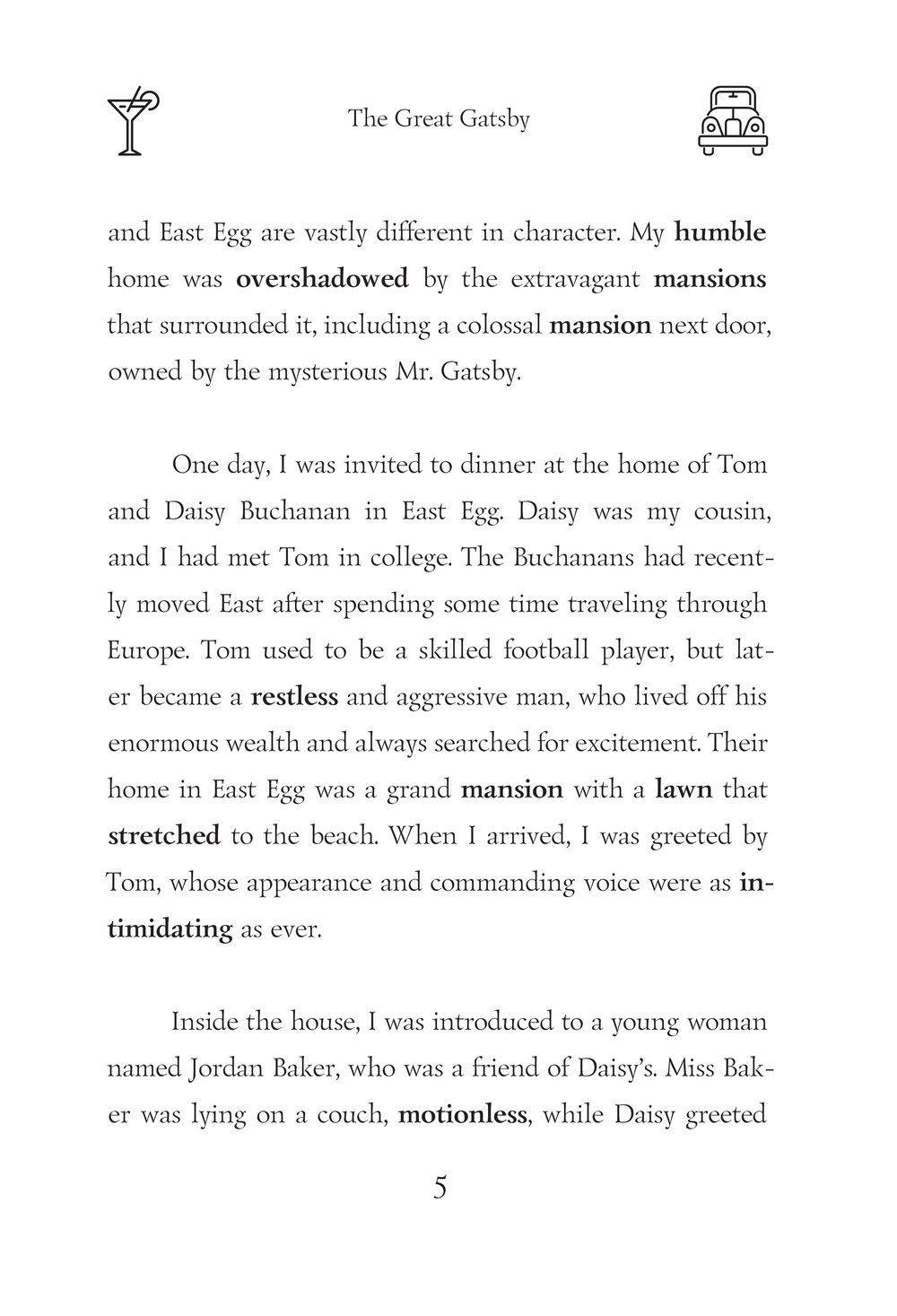 The Great Gatsby

and East Egg are vastly different in character. My humble home was overshadowed by the extravagant mansions that surrounded it, including a colossal mansion next door, owned by the mysterious Mr. Gatsby.

One day, I was invited to dinner at the home of Tom and Daisy Buchanan in East Egg. Daisy was my cousin, and I had met Tom in college. The Buchanans had recently moved East after spending some time traveling through Europe. Tom used to be a skilled football player, but later became a restless and aggressive man, who lived off his enormous wealth and always searched for excitement. Their home in East Egg was a grand mansion with a lawn that stretched to the beach. When I arrived, I was greeted by Tom, whose appearance and commanding voice were as intimidating as ever.

Inside the house, I was introduced to a young woman named Jordan Baker, who was a friend of Daisy's. Miss Baker was lying on a couch, motionless, while Daisy greeted

5